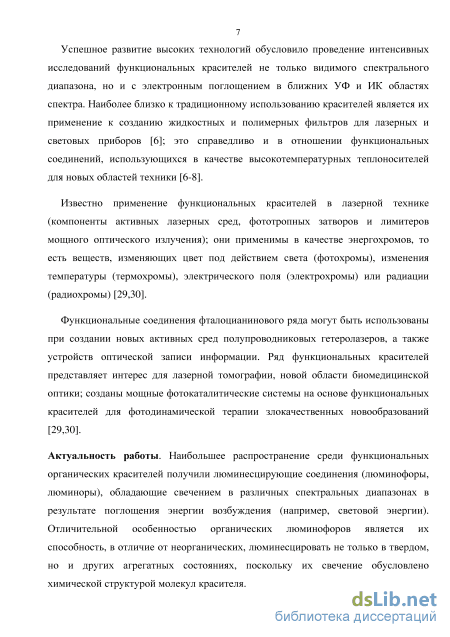 7

Успешное развитие высоких технологий обусловило проведение интенсивных исследований функциональных красителей не только видимого спектрального диапазона, но и с электронным поглощением в ближних УФ и ИК областях спектра. Наиболее близко к традиционному использованию красителей является их применение к созданию жидкостных и полимерных фильтров для лазерных и световых приборов [6]; это справедливо и в отношении функциональных соединений, использующихся в качестве высокотемпературных теплоносителей для новых областей техники [6-8].

Известно применение функциональных красителей в лазерной технике (компоненты активных лазерных сред, фототропных затворов и лимитеров мощного оптического излучения); они применимы в качестве энергохромов, то есть веществ, изменяющих цвет под действием света (фотохромы), изменения температуры (термохромы), электрического поля (электрохромы) или радиации (радиохромы) [29,30].

Функциональные соединения фталоцианинового ряда могут быть использованы при создании новых активных сред полупроводниковых гетеролазеров, а также устройств оптической записи информации. Ряд функциональных красителей представляет интерес для лазерной томографии, новой области биомедицинской оптики; созданы мощные фотокаталитические системы на основе функциональных красителей для фотодинамической терапии злокачественных новообразований [29,30].

Актуальность работы. Наибольшее распространение среди функциональных органических красителей получили люминесцирующие соединения (люминофоры, люминоры), обладающие свечением в различных спектральных диапазонах в результате поглощения энергии возбуждения (например, световой энергии). Отличительной особенностью органических люминофоров является их способность, в отличие от неорганических, люминесцировать не только в твердом, но и других агрегатных состояниях, поскольку их свечение обусловлено химической структурой молекул красителя.

dsLib.net
библиотека диссертаций